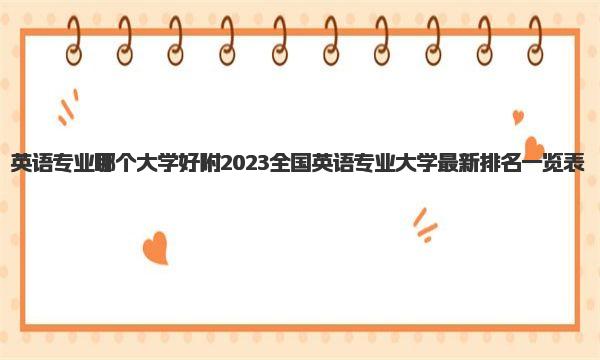 英语专业哪个大学好附2023全国英语专业大学最新排名一览表